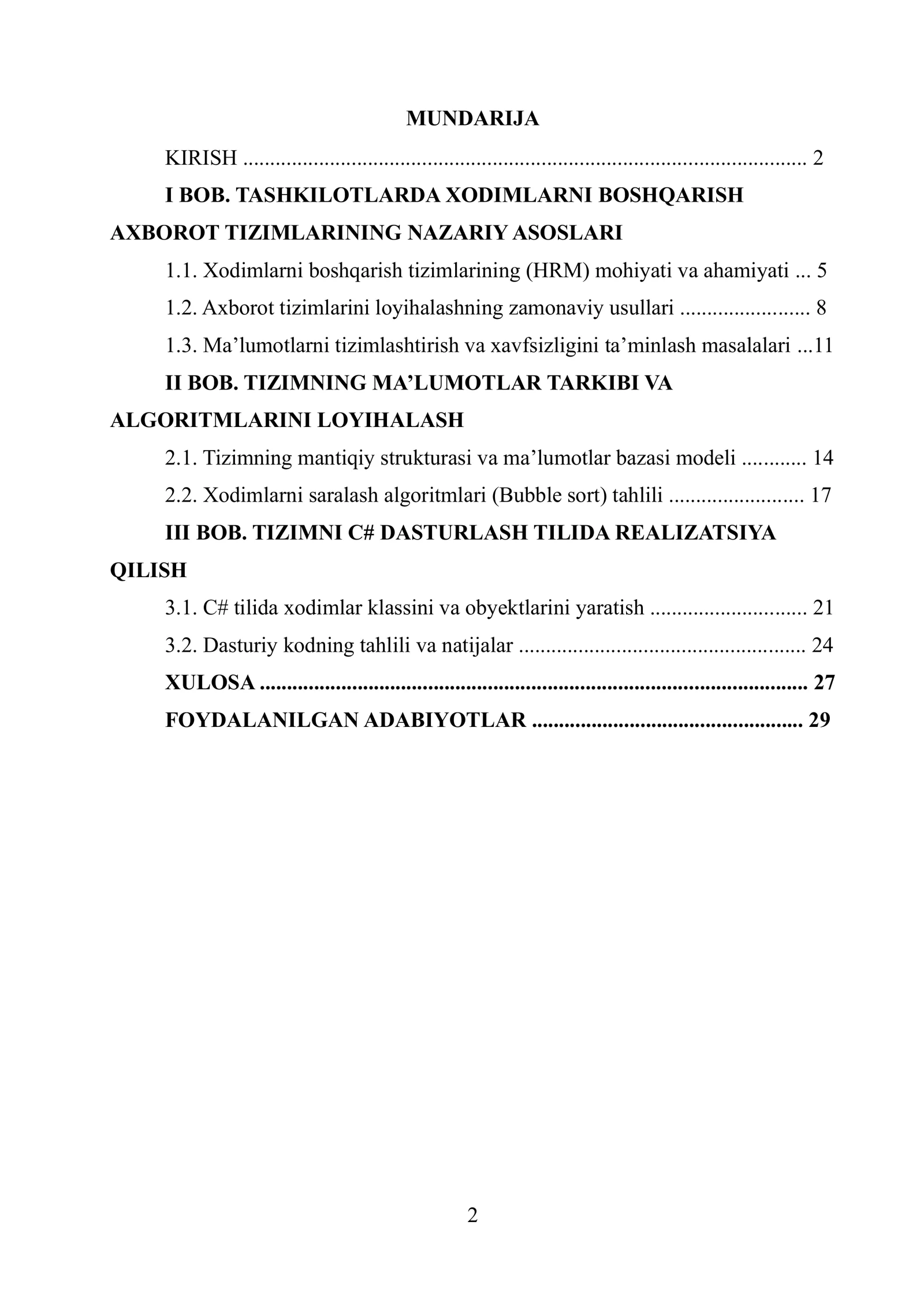 MUNDARIJA

KIRISH 2

I BOB. TASHKILOTLARDA XODIMLARNI BOSHQARISH AXBOROT TIZIMLARINING NAZARIY ASOSLARI

1.1. Xodimlarni boshqarish tizimlarining (HRM) mohiyati va ahamiyati 5

1.2. Axborot tizimlarini loyihalashning zamonaviy usullari 8

1.3. Ma'lumotlarni tizimlashtirish va xavfsizligini ta'minlash masalalari 11

II BOB. TIZIMNING MA'LUMOTLAR TARKIBI VA ALGORITMLARINI LOYIHALASH

2.1. Tizimning mantiqiy strukturasi va ma'lumotlar bazasi modeli 14

2.2. Xodimlarni saralash algoritmlari (Bubble sort) tahlili 17

III BOB. TIZIMNI C# DASTURLASH TILIDA REALIZATSIYA QILISH

3.1. C# tilida xodimlar klassini va obyektlarini yaratish 21

3.2. Dasturiy kodning tahlili va natijalar 24

XULOSA 27

FOYDALANILGAN ADABIYOTLAR 29

2